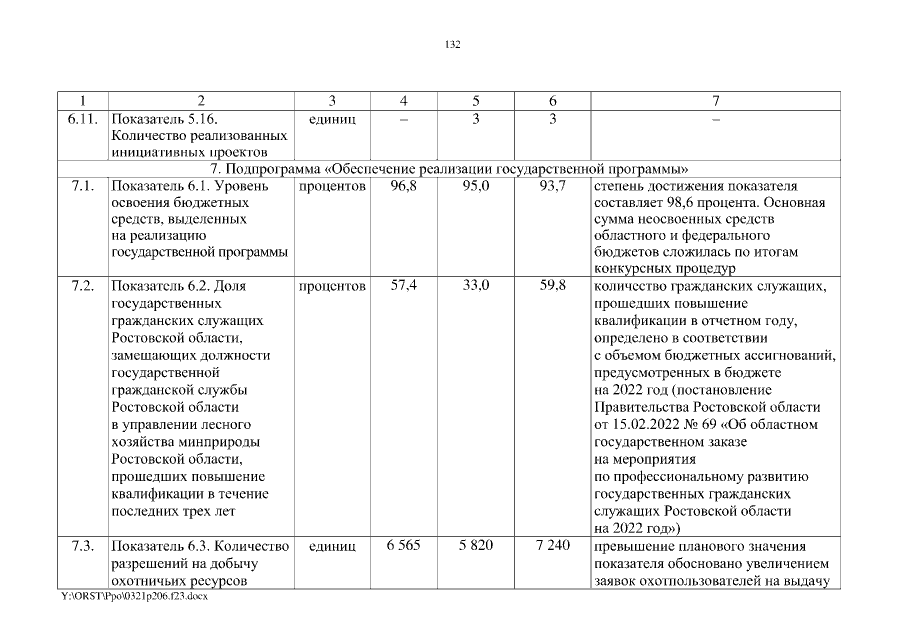 132

| 1 | 2 | 3 | 4 | 5 | 6 | 7 |
|---|---|---|---|---|---|---|
| 6.11. | Показатель 5.16. Количество реализованных инициативных проектов | единиц | – | 3 | 3 | – |
| 7. Подпрограмма «Обеспечение реализации государственной программы» | | | | | | |
| 7.1. | Показатель 6.1. Уровень освоения бюджетных средств, выделенных на реализацию государственной программы | процентов | 96,8 | 95,0 | 93,7 | степень достижения показателя составляет 98,6 процента. Основная сумма неосвоенных средств областного и федерального бюджетов сложилась по итогам конкурсных процедур |
| 7.2. | Показатель 6.2. Доля государственных гражданских служащих Ростовской области, замещающих должности государственной гражданской службы Ростовской области в управлении лесного хозяйства минприроды Ростовской области, прошедших повышение квалификации в течение последних трех лет | процентов | 57,4 | 33,0 | 59,8 | количество гражданских служащих, прошедших повышение квалификации в отчетном году, определено в соответствии с объемом бюджетных ассигнований, предусмотренных в бюджете на 2022 год (постановление Правительства Ростовской области от 15.02.2022 № 69 «Об областном государственном заказе на мероприятия по профессиональному развитию государственных гражданских служащих Ростовской области на 2022 год») |
| 7.3. | Показатель 6.3. Количество разрешений на добычу охотничьих ресурсов | единиц | 6 565 | 5 820 | 7 240 | превышение планового значения показателя обосновано увеличением заявок охотпользователей на выдачу |

Y:\ORST\Ppo\0321p206.f23.docx